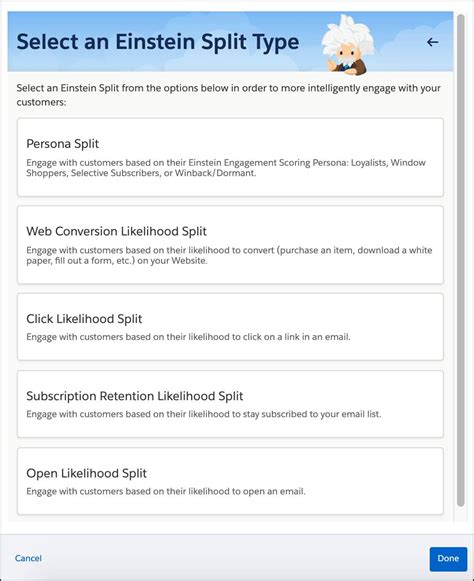 Select an Einstein Split Type

←

Select an Einstein Split from the options below in order to more intelligently engage with your customers:

Persona Split

Engage with customers based on their Einstein Engagement Scoring Persona: Loyalists, Window Shoppers, Selective Subscribers, or Winback/Dormant.

Web Conversion Likelihood Split

Engage with customers based on their likelihood to convert (purchase an item, download a white paper, fill out a form, etc.) on your Website.

Click Likelihood Split

Engage with customers based on their likelihood to click on a link in an email.

Subscription Retention Likelihood Split

Engage with customers based on their likelihood to stay subscribed to your email list.

Open Likelihood Split

Engage with customers based on their likelihood to open an email.

Cancel

Done